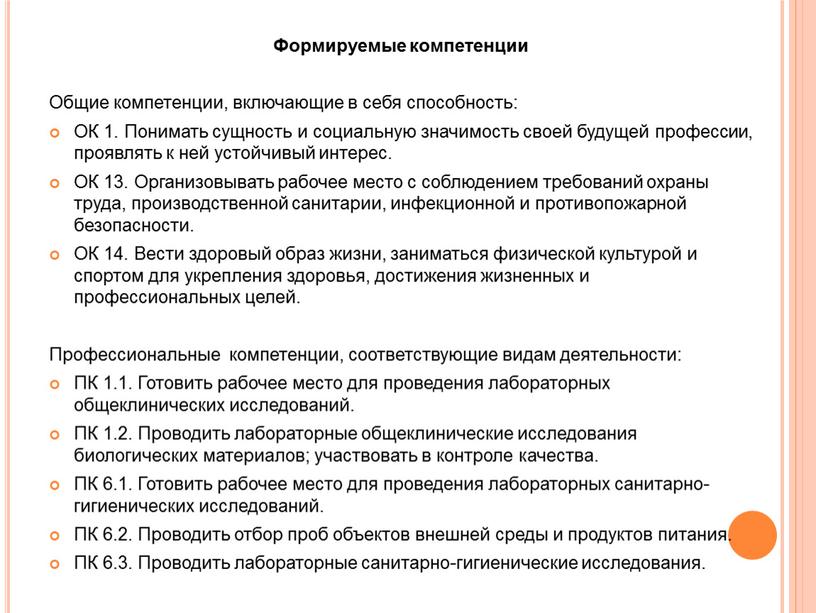 Формируемые компетенции

Общие компетенции, включающие в себя способность:

ОК 1. Понимать сущность и социальную значимость своей будущей профессии, проявлять к ней устойчивый интерес.

ОК 13. Организовывать рабочее место с соблюдением требований охраны труда, производственной санитарии, инфекционной и противопожарной безопасности.

ОК 14. Вести здоровый образ жизни, заниматься физической культурой и спортом для укрепления здоровья, достижения жизненных и профессиональных целей.

Профессиональные компетенции, соответствующие видам деятельности:

ПК 1.1. Готовить рабочее место для проведения лабораторных общеклинических исследований.

ПК 1.2. Проводить лабораторные общеклинические исследования биологических материалов; участвовать в контроле качества.

ПК 6.1. Готовить рабочее место для проведения лабораторных санитарно-гигиенических исследований.

ПК 6.2. Проводить отбор проб объектов внешней среды и продуктов питания.

ПК 6.3. Проводить лабораторные санитарно-гигиенические исследования.